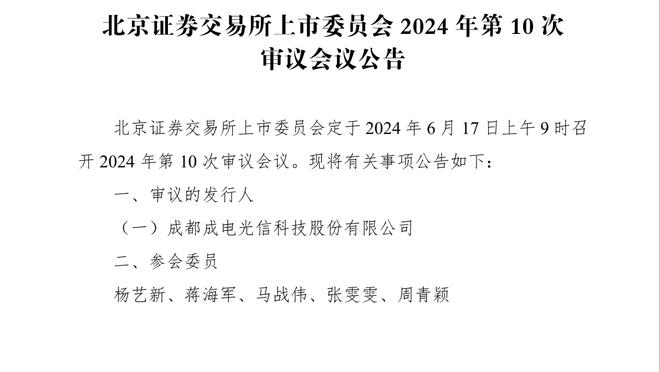 北京证券交易所上市委员会 2024 年第 10 次审议会议公告

北京证券交易所上市委员会定于 2024 年 6 月 17 日上午 9 时召开 2024 年第 10 次审议会议。现将有关事项公告如下：

一、审议的发行人

（一）成都成电光信科技股份有限公司

二、参会委员

杨艺新、蒋海军、马战伟、张雯雯、周青颖